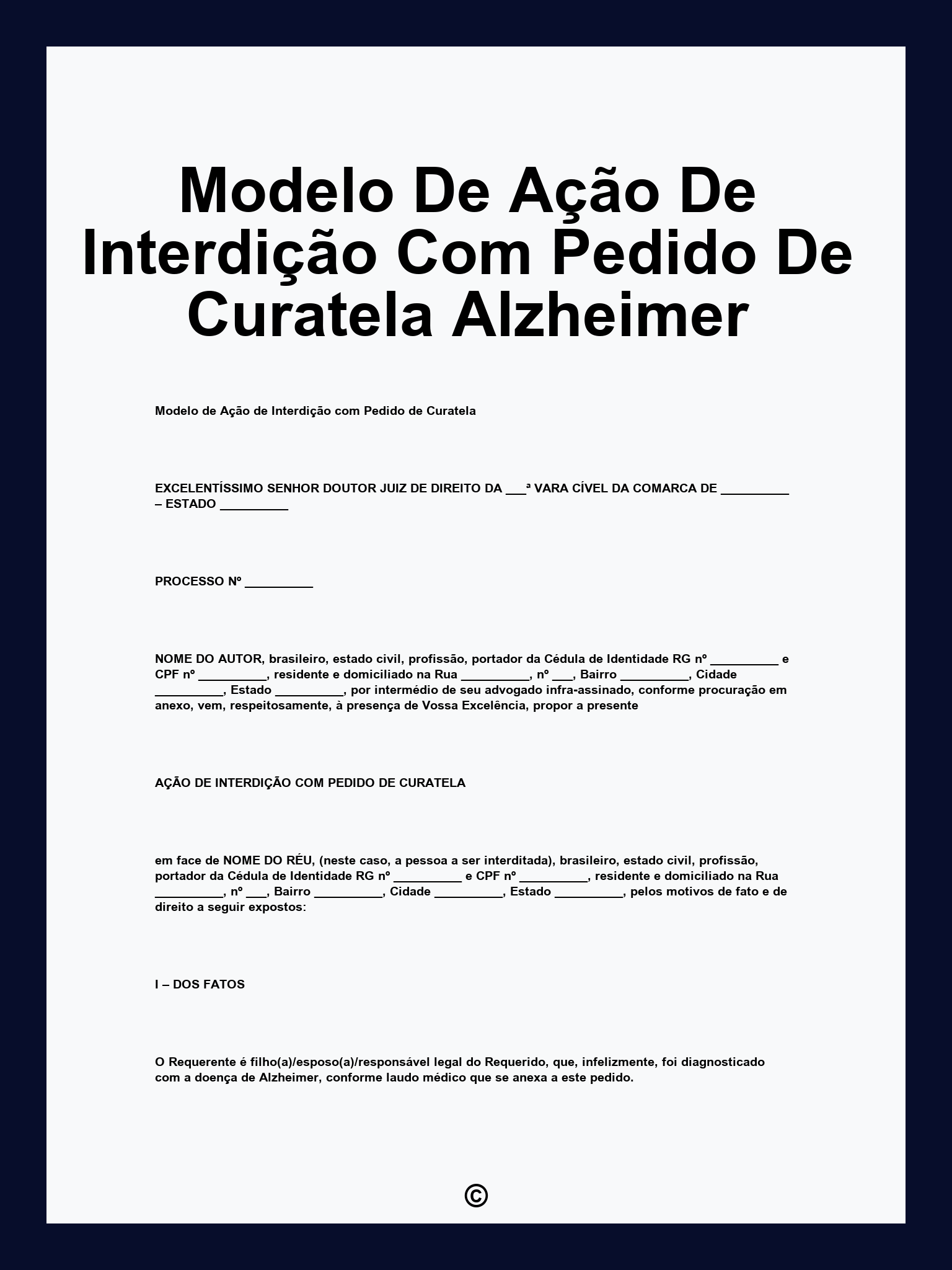 Modelo De Ação De Interdição Com Pedido De Curatela Alzheimer

Modelo de Ação de Interdição com Pedido de Curatela

EXCELENTÍSSIMO SENHOR DOUTOR JUIZ DE DIREITO DA ___ª VARA CÍVEL DA COMARCA DE __________ – ESTADO __________

PROCESSO Nº __________

NOME DO AUTOR, brasileiro, estado civil, profissão, portador da Cédula de Identidade RG nº __________ e CPF nº __________, residente e domiciliado na Rua __________, nº ___, Bairro __________, Cidade __________, Estado __________, por intermédio de seu advogado infra-assinado, conforme procuração em anexo, vem, respeitosamente, à presença de Vossa Excelência, propor a presente

AÇÃO DE INTERDIÇÃO COM PEDIDO DE CURATELA

em face de NOME DO RÉU, (neste caso, a pessoa a ser interditada), brasileiro, estado civil, profissão, portador da Cédula de Identidade RG nº __________ e CPF nº __________, residente e domiciliado na Rua __________, nº ___, Bairro __________, Cidade __________, Estado __________, pelos motivos de fato e de direito a seguir expostos:

I – DOS FATOS

O Requerente é filho(a)/esposo(a)/responsável legal do Requerido, que, infelizmente, foi diagnosticado com a doença de Alzheimer, conforme laudo médico que se anexa a este pedido.

©